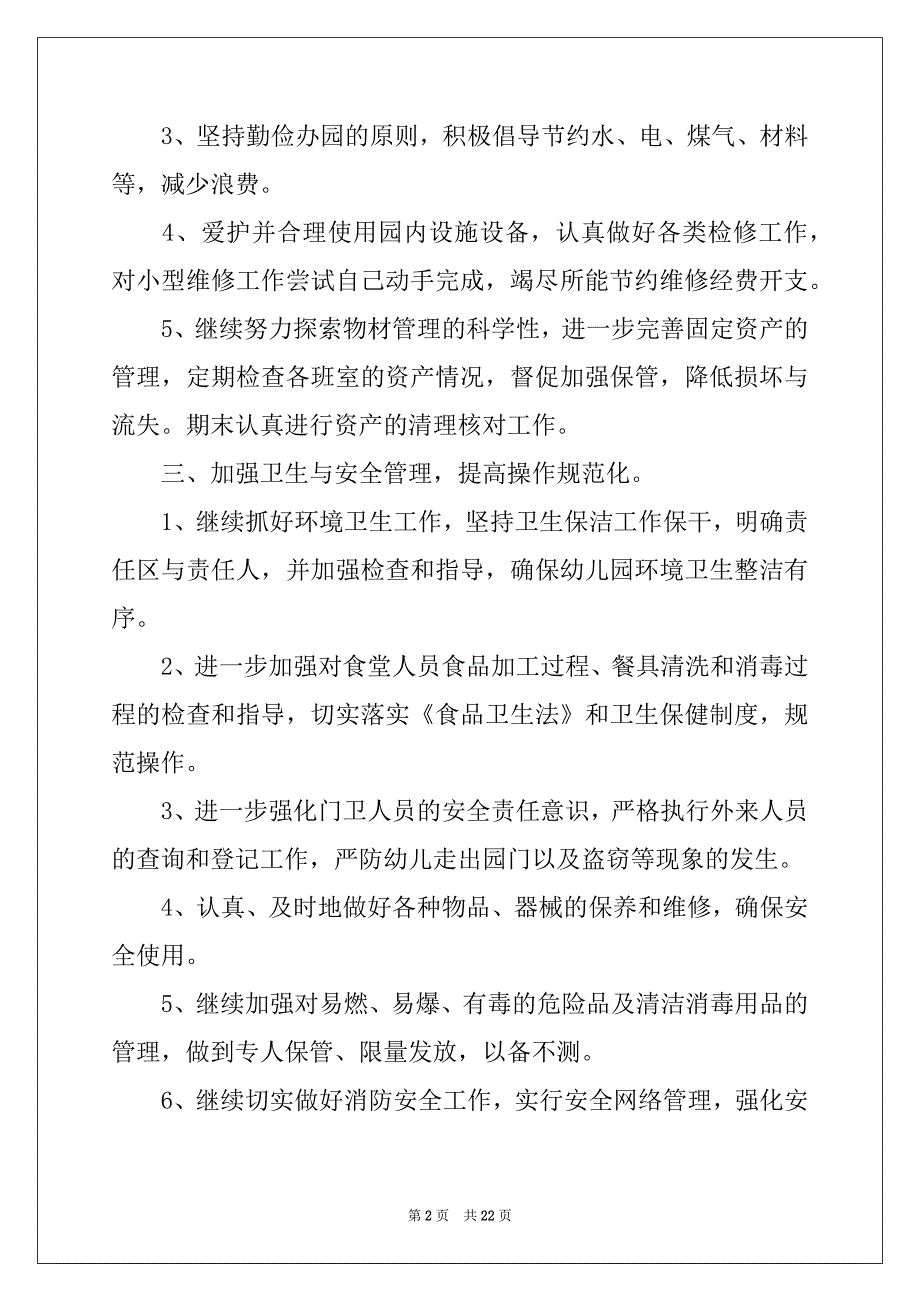 3、坚持勤俭办园的原则，积极倡导节约水、电、煤气、材料等，减少浪费。

4、爱护并合理使用园内设施设备，认真做好各类检修工作，对小型维修工作尝试自己动手完成，竭尽所能节约维修经费开支。

5、继续努力探索物材管理的科学性，进一步完善固定资产的管理，定期检查各班室的资产情况，督促加强保管，降低损坏与流失。期末认真进行资产的清理核对工作。

三、加强卫生与安全管理，提高操作规范化。

1、继续抓好环境卫生工作，坚持卫生保洁工作保干，明确责任区与责任人，并加强检查和指导，确保幼儿园环境卫生整洁有序。

2、进一步加强对食堂人员食品加工过程、餐具清洗和消毒过程的检查和指导，切实落实《食品卫生法》和卫生保健制度，规范操作。

3、进一步强化门卫人员的安全责任意识，严格执行外来人员的查询和登记工作，严防幼儿走出园门以及盗窃等现象的发生。

4、认真、及时地做好各种物品、器械的保养和维修，确保安全使用。

5、继续加强对易燃、易爆、有毒的危险品及清洁消毒用品的管理，做到专人保管、限量发放，以备不测。

6、继续切实做好消防安全工作，实行安全网络管理，强化安

第 2 页　共 22 页